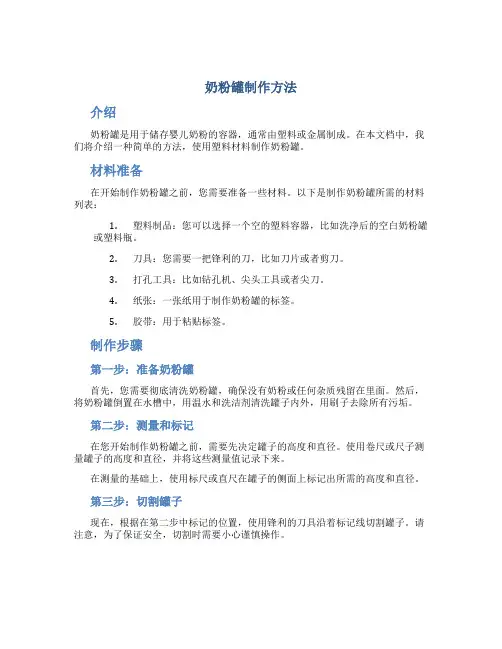 奶粉罐制作方法

介绍

奶粉罐是用于储存婴儿奶粉的容器，通常由塑料或金属制成。在本文档中，我们将介绍一种简单的方法，使用塑料材料制作奶粉罐。

材料准备

在开始制作奶粉罐之前，您需要准备一些材料。以下是制作奶粉罐所需的材料列表：

1. 塑料制品：您可以选择一个空的塑料容器，比如洗净后的空白奶粉罐或塑料瓶。

2. 刀具：您需要一把锋利的刀，比如刀片或者剪刀。

3. 打孔工具：比如钻孔机、尖头工具或者尖刀。

4. 纸张：一张纸用于制作奶粉罐的标签。

5. 胶带：用于粘贴标签。

制作步骤

第一步：准备奶粉罐

首先，您需要彻底清洗奶粉罐，确保没有奶粉或任何杂质残留在里面。然后，将奶粉罐倒置在水槽中，用温水和洗洁剂清洗罐子内外，用刷子去除所有污垢。

第二步：测量和标记

在您开始制作奶粉罐之前，需要先决定罐子的高度和直径。使用卷尺或尺子测量罐子的高度和直径，并将这些测量值记录下来。

在测量的基础上，使用标尺或直尺在罐子的侧面上标记出所需的高度和直径。

第三步：切割罐子

现在，根据在第二步中标记的位置，使用锋利的刀具沿着标记线切割罐子。请注意，为了保证安全，切割时需要小心谨慎操作。